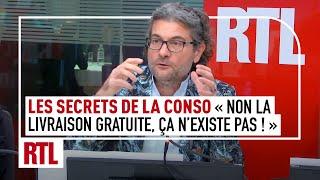 RTL

LES SECRETS DE LA CONSO « NON LA LIVRAISON GRATUITE, ÇA N'EXISTE PAS ! »

RTL